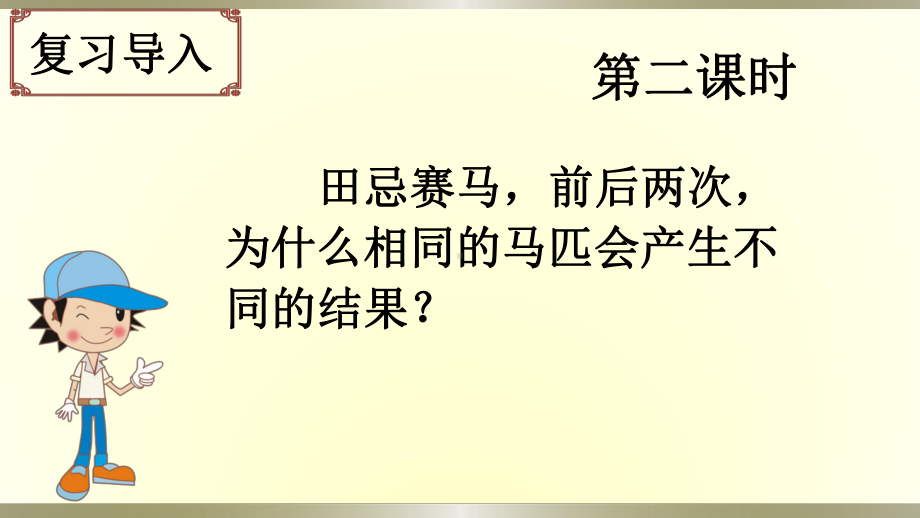 复习导入

第二课时

田忌赛马，前后两次，为什么相同的马匹会产生不同的结果？